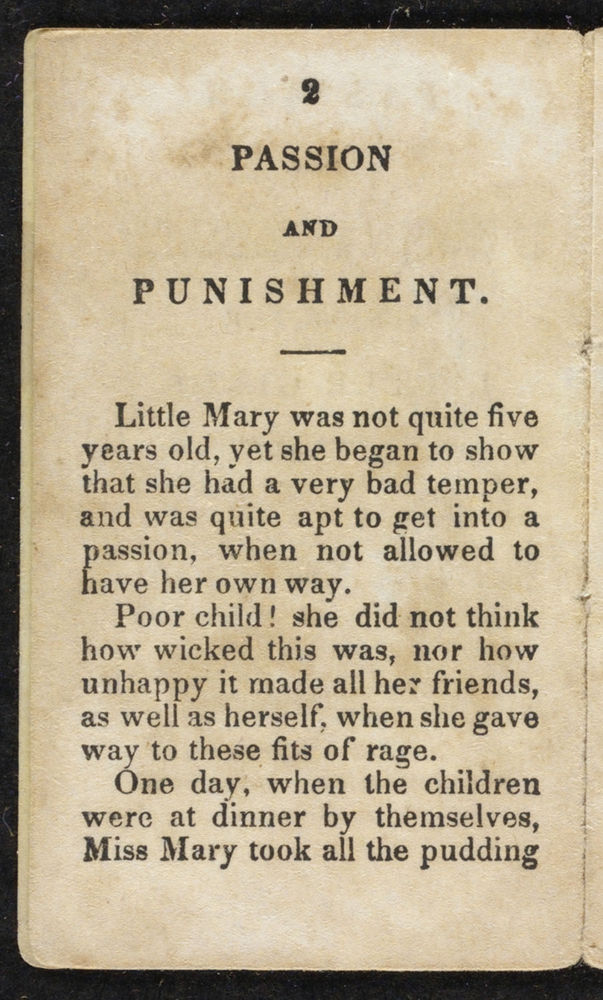 2

PASSION

AND

PUNISHMENT.

Little Mary was not quite five years old, yet she began to show that she had a very bad temper, and was quite apt to get into a passion, when not allowed to have her own way.

Poor child! she did not think how wicked this was, nor how unhappy it made all her friends, as well as herself, when she gave way to these fits of rage.

One day, when the children were at dinner by themselves, Miss Mary took all the pudding